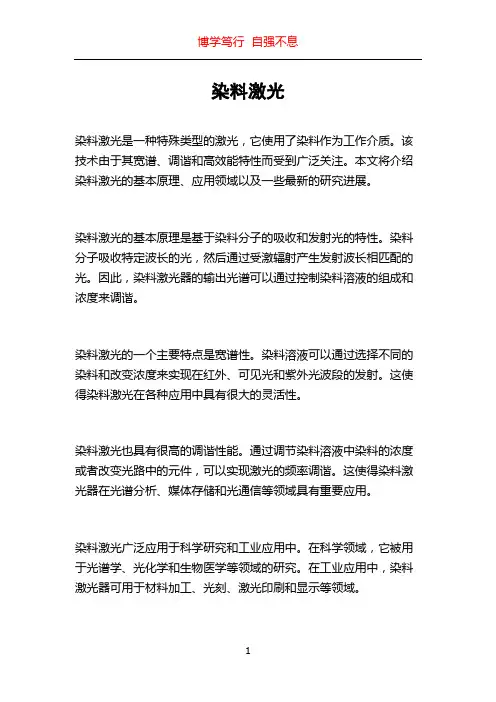 博学笃行 自强不息

染料激光

染料激光是一种特殊类型的激光，它使用了染料作为工作介质。该技术由于其宽谱、调谐和高效能特性而受到广泛关注。本文将介绍染料激光的基本原理、应用领域以及一些最新的研究进展。

染料激光的基本原理是基于染料分子的吸收和发射光的特性。染料分子吸收特定波长的光，然后通过受激辐射产生发射波长相匹配的光。因此，染料激光器的输出光谱可以通过控制染料溶液的组成和浓度来调谐。

染料激光的一个主要特点是宽谱性。染料溶液可以通过选择不同的染料和改变浓度来实现在红外、可见光和紫外光波段的发射。这使得染料激光在各种应用中具有很大的灵活性。

染料激光也具有很高的调谐性能。通过调节染料溶液中染料的浓度或者改变光路中的元件，可以实现激光的频率调谐。这使得染料激光器在光谱分析、媒体存储和光通信等领域具有重要应用。

染料激光广泛应用于科学研究和工业应用中。在科学领域，它被用于光谱学、光化学和生物医学等领域的研究。在工业应用中，染料激光器可用于材料加工、光刻、激光印刷和显示等领域。

1